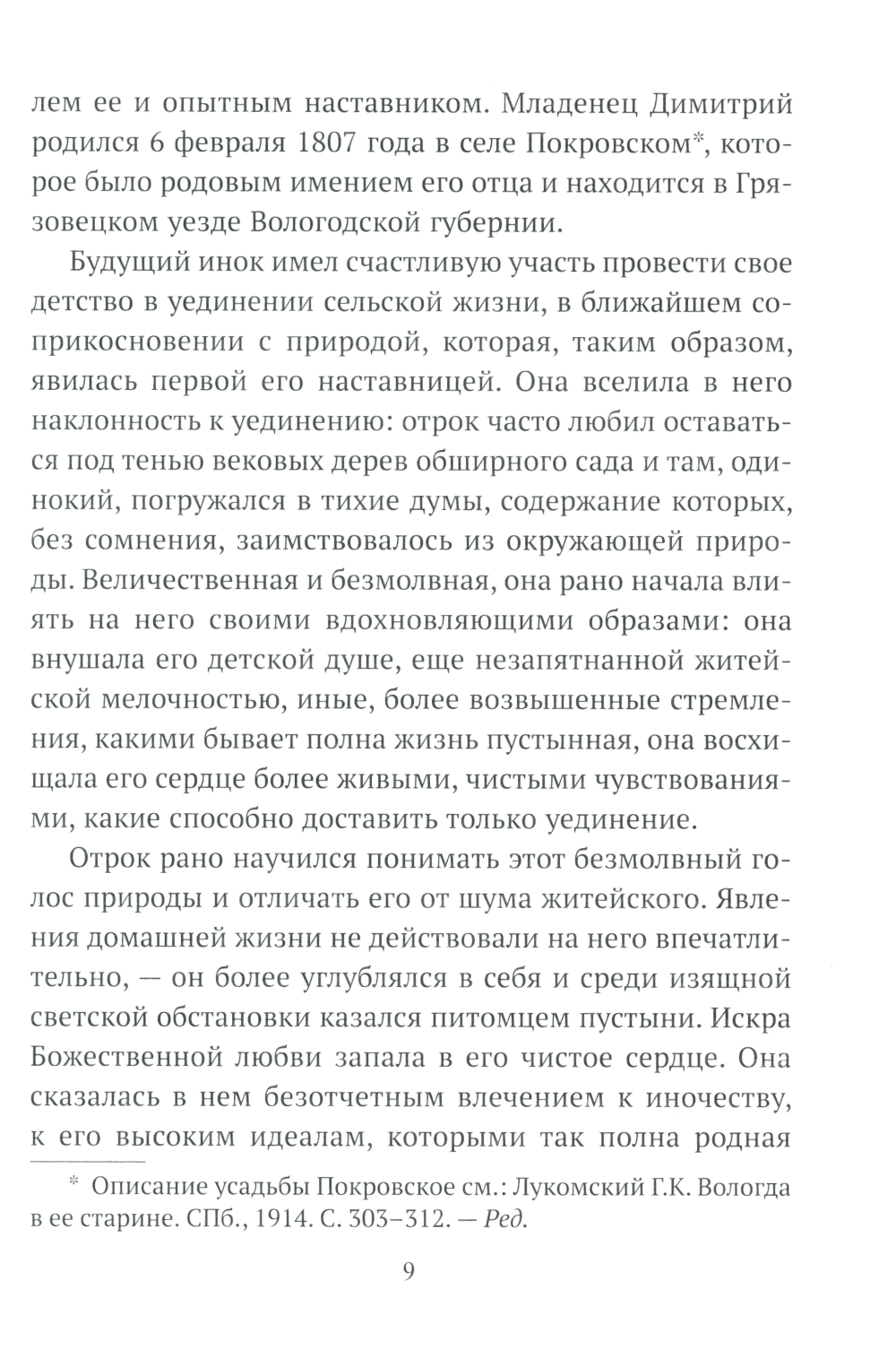 лем ее и опытным наставником. Младенец Димитрий родился 6 февраля 1807 года в селе Покровском*, которое было родовым имением его отца и находится в Грязовецком уезде Вологодской губернии.

Будущий инок имел счастливую участь провести свое детство в уединении сельской жизни, в ближайшем соприкосновении с природой, которая, таким образом, явилась первой его наставницей. Она вселила в него наклонность к уединению: отрок часто любил оставаться под тенью вековых дерев обширного сада и там, одинокий, погружался в тихие думы, содержание которых, без сомнения, заимствовалось из окружающей природы. Величественная и безмолвная, она рано начала влиять на него своими вдохновляющими образами: она внушала его детской душе, еще незапятнанной житейской мелочностью, иные, более возвышенные стремления, какими бывает полна жизнь пустынная, она восхищала его сердце более живыми, чистыми чувствованиями, какие способно доставить только уединение.

Отрок рано научился понимать этот безмолвный голос природы и отличать его от шума житейского. Явления домашней жизни не действовали на него впечатлительно, — он более углублялся в себя и среди изящной светской обстановки казался питомцем пустыни. Искра Божественной любви запала в его чистое сердце. Она сказалась в нем безотчетным влечением к иночеству, к его высоким идеалам, которыми так полна родная

* Описание усадьбы Покровское см.: Лукомский Г.К. Вологда в ее старине. СПб., 1914. С. 303–312. — Ред.

9